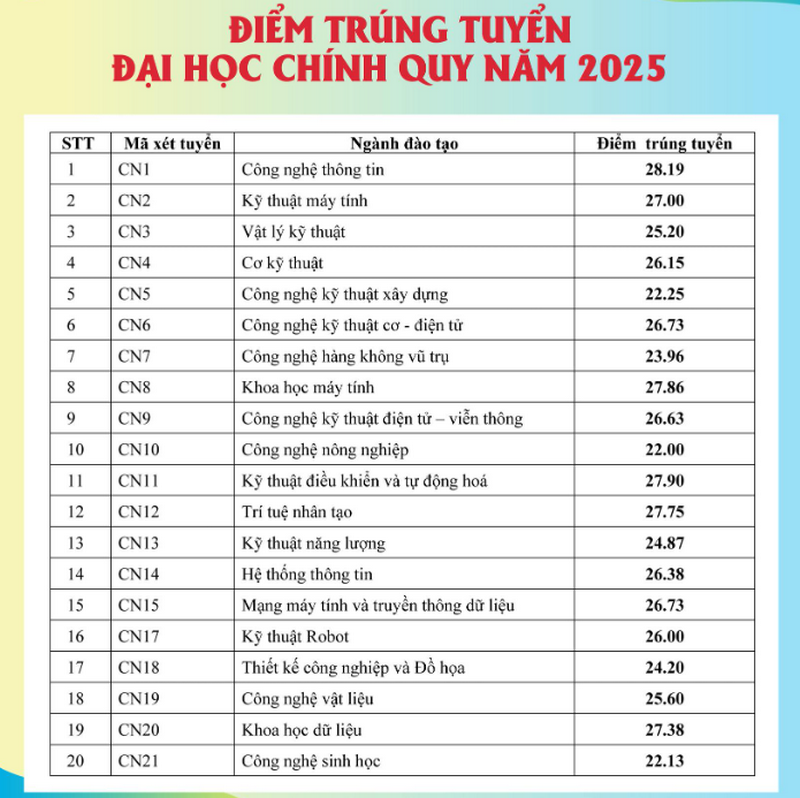 ĐIỂM TRÚNG TUYỂN
ĐẠI HỌC CHÍNH QUY NĂM 2025

| STT | Mã xét tuyển | Ngành đào tạo | Điểm trúng tuyển |
|---|---|---|---|
| 1 | CN1 | Công nghệ thông tin | 28.19 |
| 2 | CN2 | Kỹ thuật máy tính | 27.00 |
| 3 | CN3 | Vật lý kỹ thuật | 25.20 |
| 4 | CN4 | Cơ kỹ thuật | 26.15 |
| 5 | CN5 | Công nghệ kỹ thuật xây dựng | 22.25 |
| 6 | CN6 | Công nghệ kỹ thuật cơ - điện tử | 26.73 |
| 7 | CN7 | Công nghệ hàng không vũ trụ | 23.96 |
| 8 | CN8 | Khoa học máy tính | 27.86 |
| 9 | CN9 | Công nghệ kỹ thuật điện tử – viễn thông | 26.63 |
| 10 | CN10 | Công nghệ nông nghiệp | 22.00 |
| 11 | CN11 | Kỹ thuật điều khiển và tự động hoá | 27.90 |
| 12 | CN12 | Trí tuệ nhân tạo | 27.75 |
| 13 | CN13 | Kỹ thuật năng lượng | 24.87 |
| 14 | CN14 | Hệ thống thông tin | 26.38 |
| 15 | CN15 | Mạng máy tính và truyền thông dữ liệu | 26.73 |
| 16 | CN17 | Kỹ thuật Robot | 26.00 |
| 17 | CN18 | Thiết kế công nghiệp và Đồ họa | 24.20 |
| 18 | CN19 | Công nghệ vật liệu | 25.60 |
| 19 | CN20 | Khoa học dữ liệu | 27.38 |
| 20 | CN21 | Công nghệ sinh học | 22.13 |